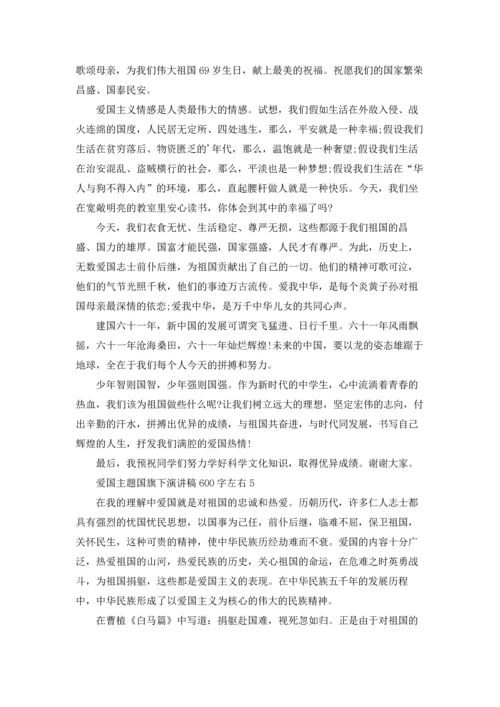 歌颂母亲，为我们伟大祖国 69 岁生日，献上最美的祝福。祝愿我们的国家繁荣昌盛、国泰民安。

爱国主义情感是人类最伟大的情感。试想，我们假如生活在外敌入侵、战火连绵的国度，人民居无定所、四处逃生，那么，平安就是一种幸福;假设我们生活在贫穷落后、物资匮乏的'年代，那么，温饱就是一种奢望;假设我们生活在治安混乱、盗贼横行的社会，那么，平淡也是一种梦想;假设我们生活在“华人与狗不得入内”的环境，那么，直起腰杆做人就是一种快乐。今天，我们坐在宽敞明亮的教室里安心读书，你体会到其中的幸福了吗?

今天，我们衣食无忧、生活稳定、尊严无损，这些都源于我们祖国的昌盛、国力的雄厚。国富才能民强，国家强盛，人民才有尊严。为此，历史上，无数爱国志士前仆后继，为祖国贡献出了自己的一切。他们的精神可歌可泣，他们的气节光照千秋，他们的事迹万古流传。爱我中华，是每个炎黄子孙对祖国母亲最深情的依恋;爱我中华，是万千中华儿女的共同心声。

建国六十一年，新中国的发展可谓突飞猛进、日行千里。六十一年风雨飘摇，六十一年沧海桑田，六十一年灿烂辉煌!未来的中国，要以龙的姿态雄踞于地球，全在于我们每个人今天的拼搏和努力。

少年智则国智，少年强则国强。作为新时代的中学生，心中流淌着青春的热血，我们该为祖国做些什么呢?让我们树立远大的理想，坚定宏伟的志向，付出辛勤的汗水，拼搏出优异的成绩，与祖国共奋进，与时代同发展，书写自己辉煌的人生，抒发我们满腔的爱国热情!

最后，我预祝同学们努力学好科学文化知识，取得优异成绩。谢谢大家。

爱国主题国旗下演讲稿 600 字左右 5

在我的理解中爱国就是对祖国的忠诚和热爱。历朝历代，许多仁人志士都具有强烈的忧国忧民思想，以国事为己任，前仆后继，临难不屈，保卫祖国，关怀民生，这种可贵的精神，使中华民族历经劫难而不衰。爱国的内容十分广泛，热爱祖国的山河，热爱民族的历史，关心祖国的命运，在危难之时英勇战斗，为祖国捐躯，这些都是爱国主义的表现。在中华民族五千年的发展历程中，中华民族形成了以爱国主义为核心的伟大的民族精神。

在曹植《白马篇》中写道：捐躯赴国难，视死忽如归。正是由于对祖国的